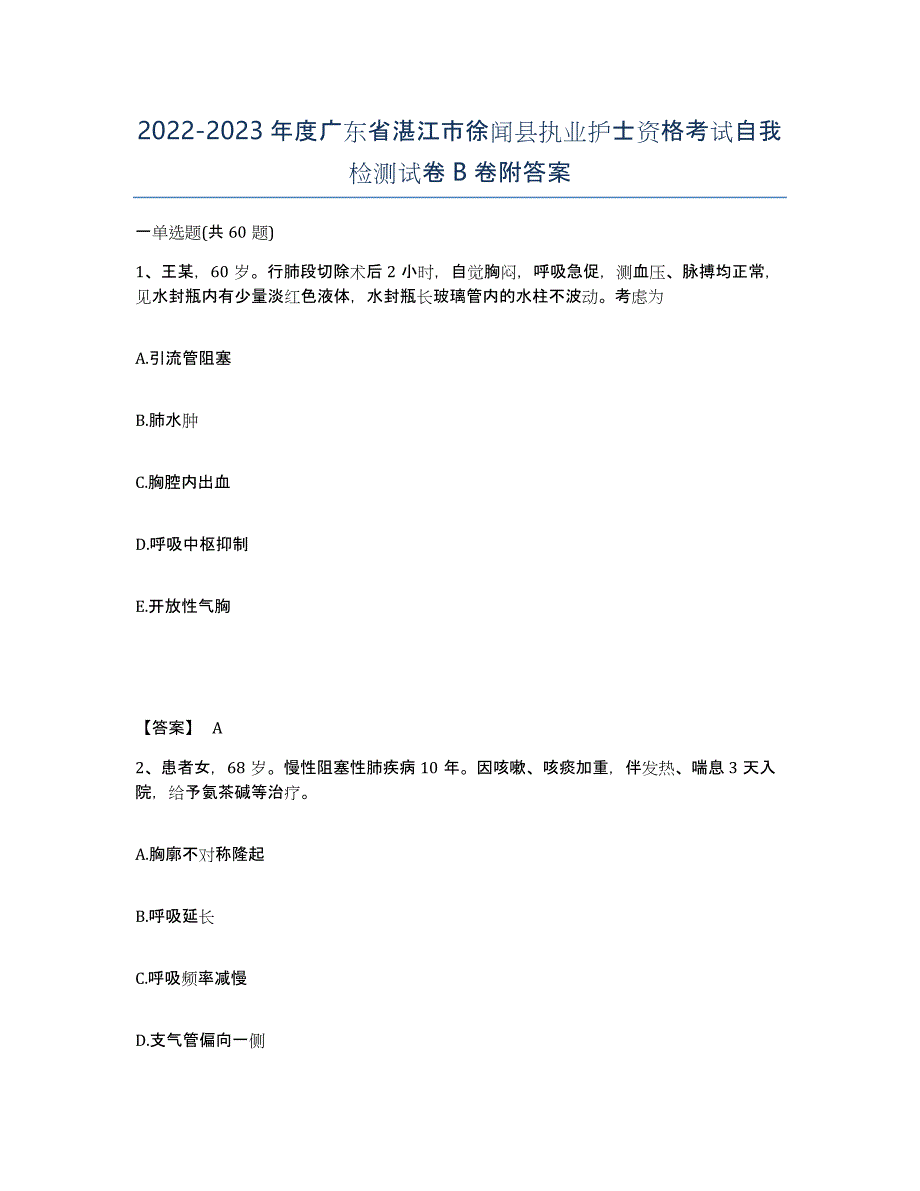 2022-2023年度广东省湛江市徐闻县执业护士资格考试自我检测试卷B卷附答案

一单选题(共60题)

1、王某，60岁。行肺段切除术后2小时，自觉胸闷，呼吸急促，测血压、脉搏均正常，见水封瓶内有少量淡红色液体，水封瓶长玻璃管内的水柱不波动。考虑为

A.引流管阻塞

B.肺水肿

C.胸腔内出血

D.呼吸中枢抑制

E.开放性气胸

【答案】 A

2、患者女，68岁。慢性阻塞性肺疾病10年。因咳嗽、咳痰加重，伴发热、喘息3天入院，给予氨茶碱等治疗。

A.胸廓不对称隆起

B.呼吸延长

C.呼吸频率减慢

D.支气管偏向一侧